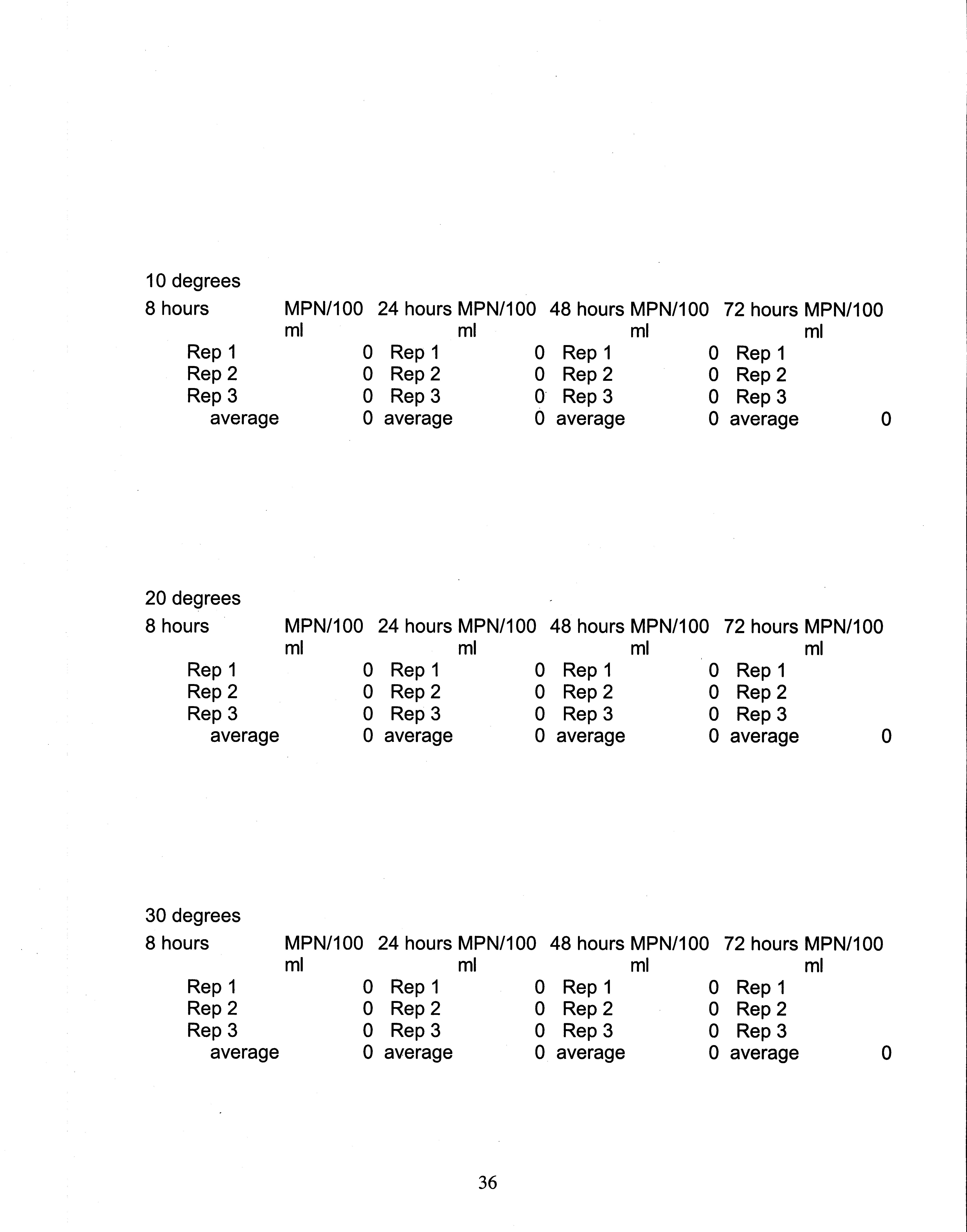 10 degrees

| 8 hours | MPN/100 ml | 24 hours | MPN/100 ml | 48 hours | MPN/100 ml | 72 hours | MPN/100 ml |
|---|---|---|---|---|---|---|---|
| Rep 1 | 0 | Rep 1 | 0 | Rep 1 | 0 | Rep 1 | |
| Rep 2 | 0 | Rep 2 | 0 | Rep 2 | 0 | Rep 2 | |
| Rep 3 | 0 | Rep 3 | 0 | Rep 3 | 0 | Rep 3 | |
| average | 0 | average | 0 | average | 0 | average | 0 |

20 degrees

| 8 hours | MPN/100 ml | 24 hours | MPN/100 ml | 48 hours | MPN/100 ml | 72 hours | MPN/100 ml |
|---|---|---|---|---|---|---|---|
| Rep 1 | 0 | Rep 1 | 0 | Rep 1 | 0 | Rep 1 | |
| Rep 2 | 0 | Rep 2 | 0 | Rep 2 | 0 | Rep 2 | |
| Rep 3 | 0 | Rep 3 | 0 | Rep 3 | 0 | Rep 3 | |
| average | 0 | average | 0 | average | 0 | average | 0 |

30 degrees

| 8 hours | MPN/100 ml | 24 hours | MPN/100 ml | 48 hours | MPN/100 ml | 72 hours | MPN/100 ml |
|---|---|---|---|---|---|---|---|
| Rep 1 | 0 | Rep 1 | 0 | Rep 1 | 0 | Rep 1 | |
| Rep 2 | 0 | Rep 2 | 0 | Rep 2 | 0 | Rep 2 | |
| Rep 3 | 0 | Rep 3 | 0 | Rep 3 | 0 | Rep 3 | |
| average | 0 | average | 0 | average | 0 | average | 0 |

36